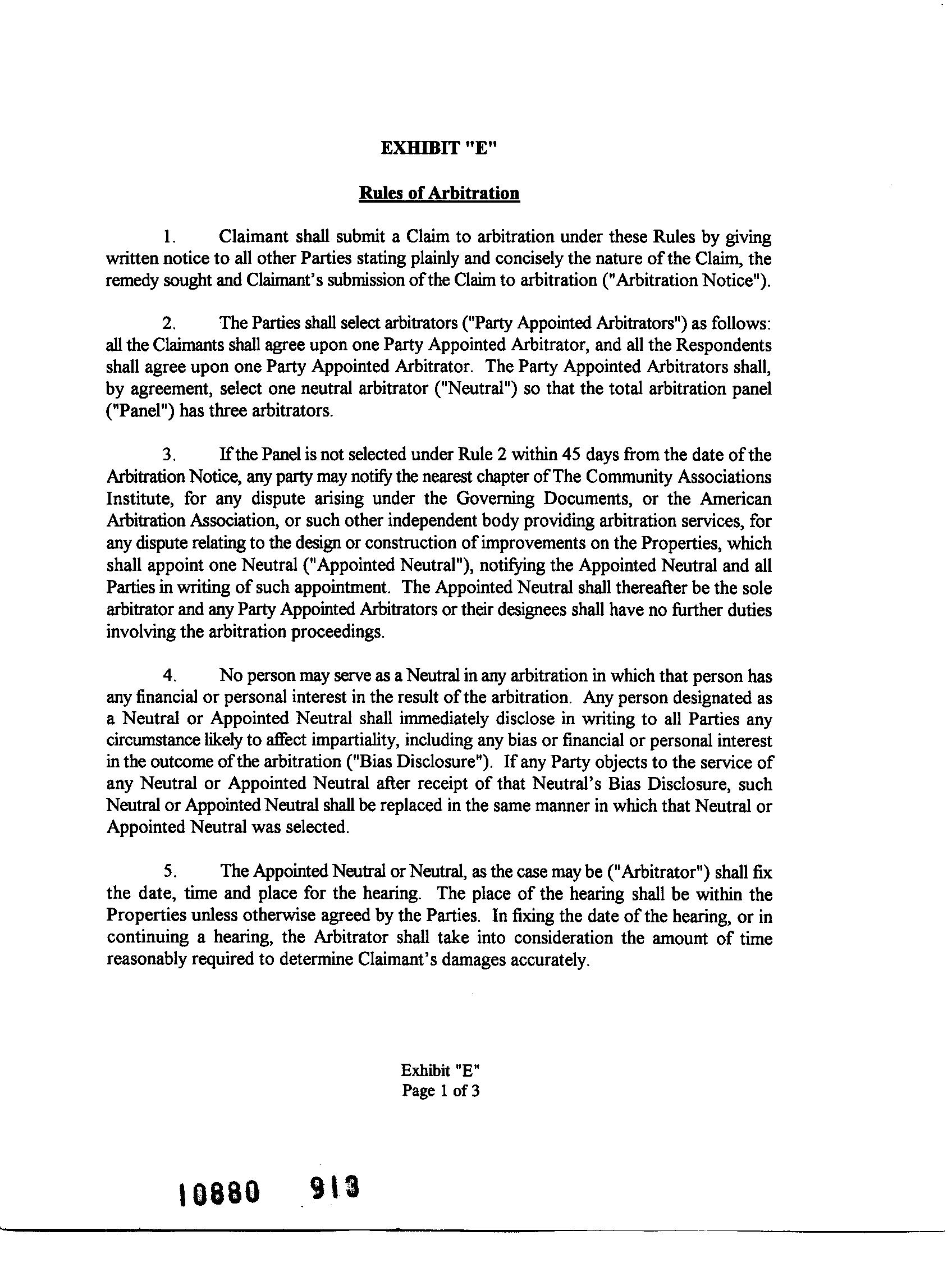 EXHIBIT "E"

Rules of Arbitration

1. Claimant shall submit a Claim to arbitration under these Rules by giving written notice to all other Parties stating plainly and concisely the nature of the Claim, the remedy sought and Claimant's submission of the Claim to arbitration ("Arbitration Notice").

2. The Parties shall select arbitrators ("Party Appointed Arbitrators") as follows: all the Claimants shall agree upon one Party Appointed Arbitrator, and all the Respondents shall agree upon one Party Appointed Arbitrator. The Party Appointed Arbitrators shall, by agreement, select one neutral arbitrator ("Neutral") so that the total arbitration panel ("Panel") has three arbitrators.

3. If the Panel is not selected under Rule 2 within 45 days from the date of the Arbitration Notice, any party may notify the nearest chapter of The Community Associations Institute, for any dispute arising under the Governing Documents, or the American Arbitration Association, or such other independent body providing arbitration services, for any dispute relating to the design or construction of improvements on the Properties, which shall appoint one Neutral ("Appointed Neutral"), notifying the Appointed Neutral and all Parties in writing of such appointment. The Appointed Neutral shall thereafter be the sole arbitrator and any Party Appointed Arbitrators or their designees shall have no further duties involving the arbitration proceedings.

4. No person may serve as a Neutral in any arbitration in which that person has any financial or personal interest in the result of the arbitration. Any person designated as a Neutral or Appointed Neutral shall immediately disclose in writing to all Parties any circumstance likely to affect impartiality, including any bias or financial or personal interest in the outcome of the arbitration ("Bias Disclosure"). If any Party objects to the service of any Neutral or Appointed Neutral after receipt of that Neutral's Bias Disclosure, such Neutral or Appointed Neutral shall be replaced in the same manner in which that Neutral or Appointed Neutral was selected.

5. The Appointed Neutral or Neutral, as the case may be ("Arbitrator") shall fix the date, time and place for the hearing. The place of the hearing shall be within the Properties unless otherwise agreed by the Parties. In fixing the date of the hearing, or in continuing a hearing, the Arbitrator shall take into consideration the amount of time reasonably required to determine Claimant's damages accurately.

Exhibit "E"
Page 1 of 3

10880 913